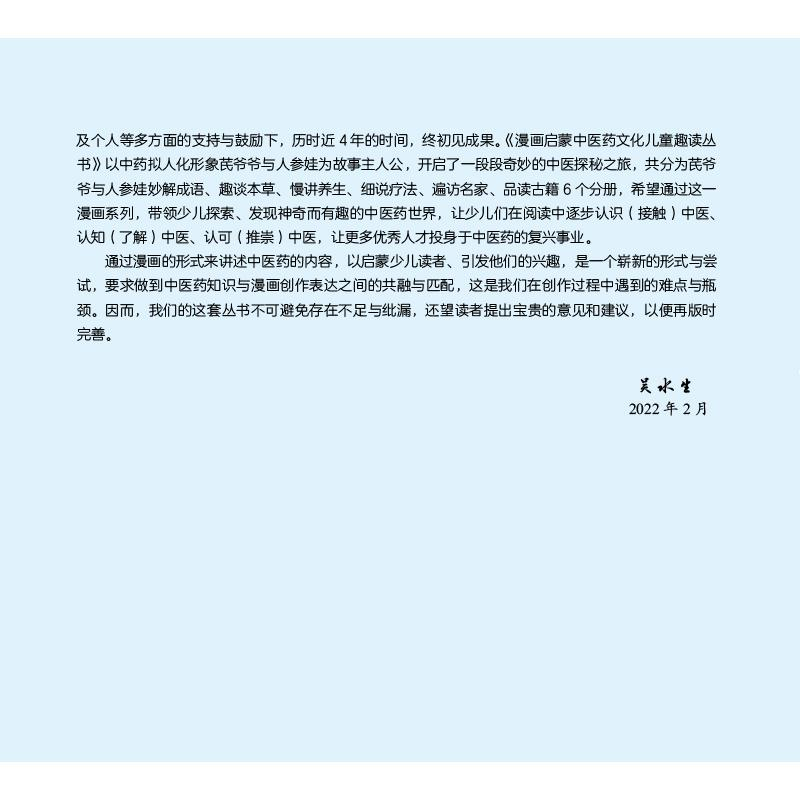 及个人等多方面的支持与鼓励下，历时近 4 年的时间，终初见成果。《漫画启蒙中医药文化儿童趣读丛书》以中药拟人化形象芪爷爷与人参娃为故事主人公，开启了一段段奇妙的中医探秘之旅，共分为芪爷爷与人参娃妙解成语、趣谈本草、慢讲养生、细说疗法、遍访名家、品读古籍 6 个分册，希望通过这一漫画系列，带领少儿探索、发现神奇而有趣的中医药世界，让少儿们在阅读中逐步认识（接触）中医、认知（了解）中医、认可（推崇）中医，让更多优秀人才投身于中医药的复兴事业。

通过漫画的形式来讲述中医药的内容，以启蒙少儿读者、引发他们的兴趣，是一个崭新的形式与尝试，要求做到中医药知识与漫画创作表达之间的共融与匹配，这是我们在创作过程中遇到的难点与瓶颈。因而，我们的这套丛书不可避免存在不足与纰漏，还望读者提出宝贵的意见和建议，以便再版时完善。

吴水生
2022 年 2 月